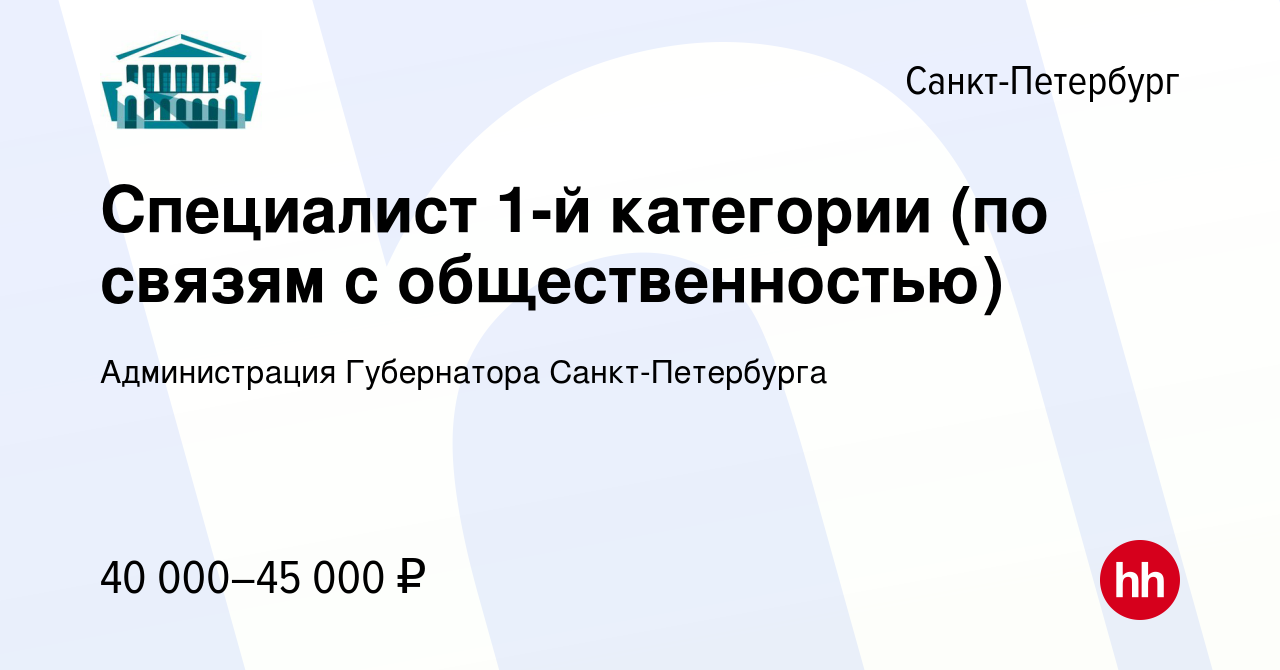 Санкт-Петербург

Специалист 1-й категории (по связям с общественностью)

Администрация Губернатора Санкт-Петербурга

40 000–45 000 ₽

hh